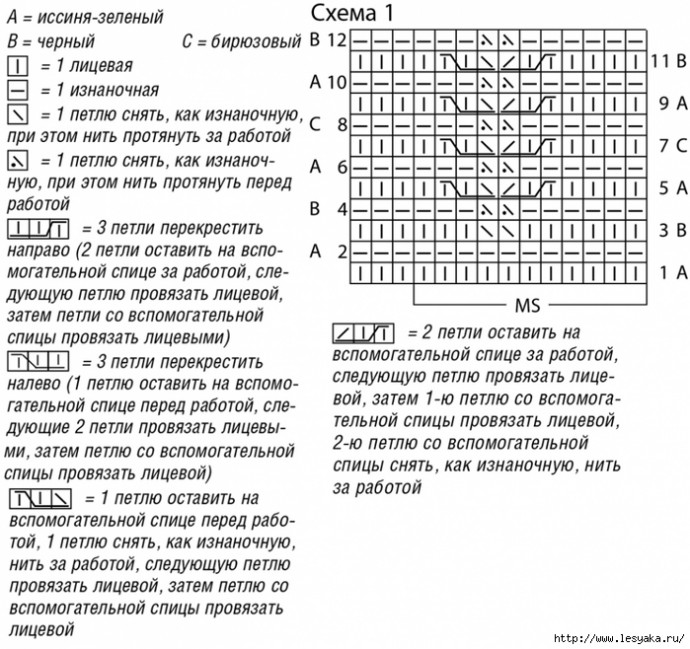 A = иссиня-зеленый
B = черный C = бирюзовый
= 1 лицевая
= 1 изнаночная
= 1 петлю снять, как изнаночную, при этом нить протянуть за работой
= 1 петлю снять, как изнаночную, при этом нить протянуть перед работой
= 3 петли перекрестить направо (2 петли оставить на вспомогательной спице за работой, следующую петлю провязать лицевой, затем петли со вспомогательной спицы провязать лицевыми)
= 3 петли перекрестить налево (1 петлю оставить на вспомогательной спице перед работой, следующие 2 петли провязать лицевыми, затем петлю со вспомогательной спицы провязать лицевой)
= 1 петлю оставить на вспомогательной спице перед работой, 1 петлю снять, как изнаночную, нить за работой, следующую петлю провязать лицевой, затем петлю со вспомогательной спицы провязать лицевой

Схема 1
B 12
11 B
A 10
9 A
C 8
7 C
A 6
5 A
B 4
3 B
A 2
1 A
MS

= 2 петли оставить на вспомогательной спице за работой, следующую петлю провязать лицевой, затем 1-ю петлю со вспомогательной спицы провязать лицевой, 2-ю петлю со вспомогательной спицы снять, как изнаночную, нить за работой

http://www.lesyaka.ru/